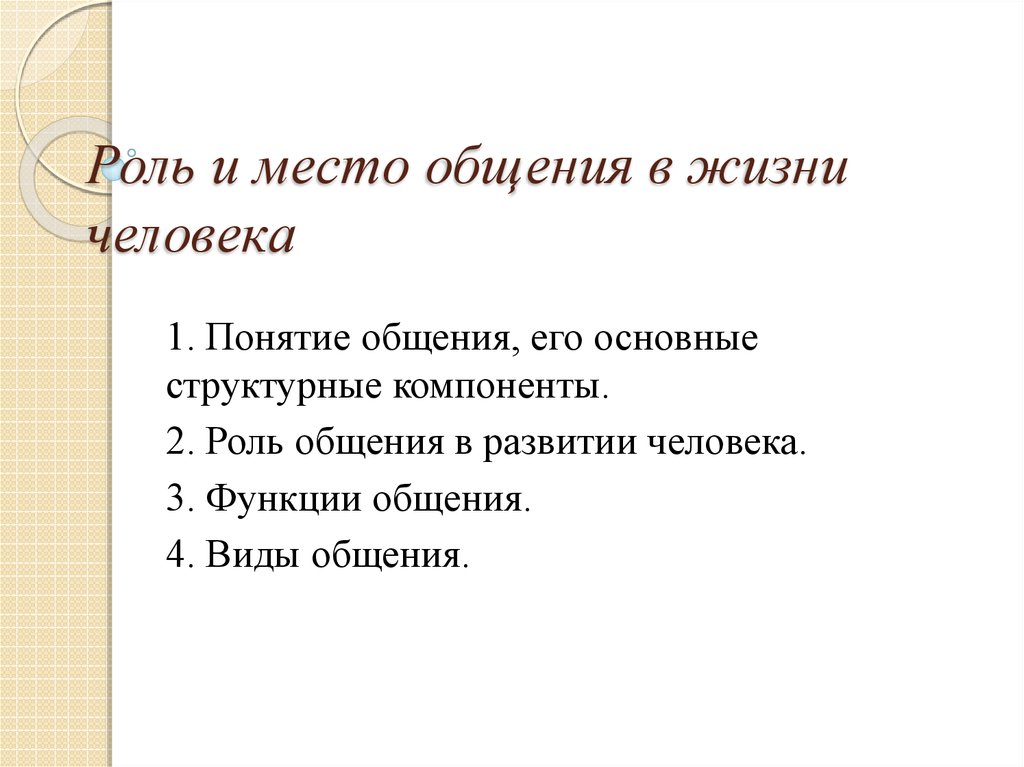 Роль и место общения в жизни человека

1. Понятие общения, его основные структурные компоненты.

2. Роль общения в развитии человека.

3. Функции общения.

4. Виды общения.